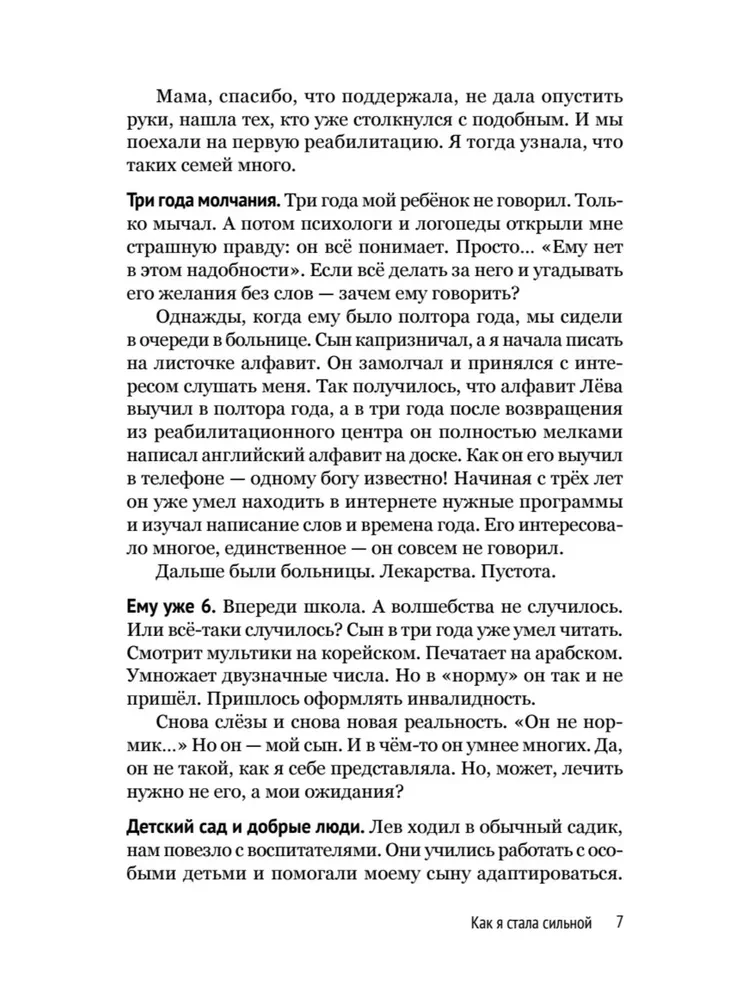 Мама, спасибо, что поддержала, не дала опустить руки, нашла тех, кто уже столкнулся с подобным. И мы поехали на первую реабилитацию. Я тогда узнала, что таких семей много.

Три года молчания. Три года мой ребёнок не говорил. Только мычал. А потом психологи и логопеды открыли мне страшную правду: он всё понимает. Просто… «Ему нет в этом надобности». Если всё делать за него и угадывать его желания без слов — зачем ему говорить?

Однажды, когда ему было полтора года, мы сидели в очереди в больнице. Сын капризничал, а я начала писать на листочке алфавит. Он замолчал и принялся с интересом слушать меня. Так получилось, что алфавит Лёва выучил в полтора года, а в три года после возвращения из реабилитационного центра он полностью мелками написал английский алфавит на доске. Как он его выучил в телефоне — одному богу известно! Начиная с трёх лет он уже умел находить в интернете нужные программы и изучал написание слов и времена года. Его интересовало многое, единственное — он совсем не говорил.

Дальше были больницы. Лекарства. Пустота.

Ему уже 6. Впереди школа. А волшебства не случилось. Или всё-таки случилось? Сын в три года уже умел читать. Смотрит мультики на корейском. Печатает на арабском. Умножает двузначные числа. Но в «норму» он так и не пришёл. Пришлось оформлять инвалидность.

Снова слёзы и снова новая реальность. «Он не нормик…» Но он — мой сын. И в чём-то он умнее многих. Да, он не такой, как я себе представляла. Но, может, лечить нужно не его, а мои ожидания?

Детский сад и добрые люди. Лев ходил в обычный садик, нам повезло с воспитателями. Они учились работать с особыми детьми и помогали моему сыну адаптироваться.

Как я стала сильной 7